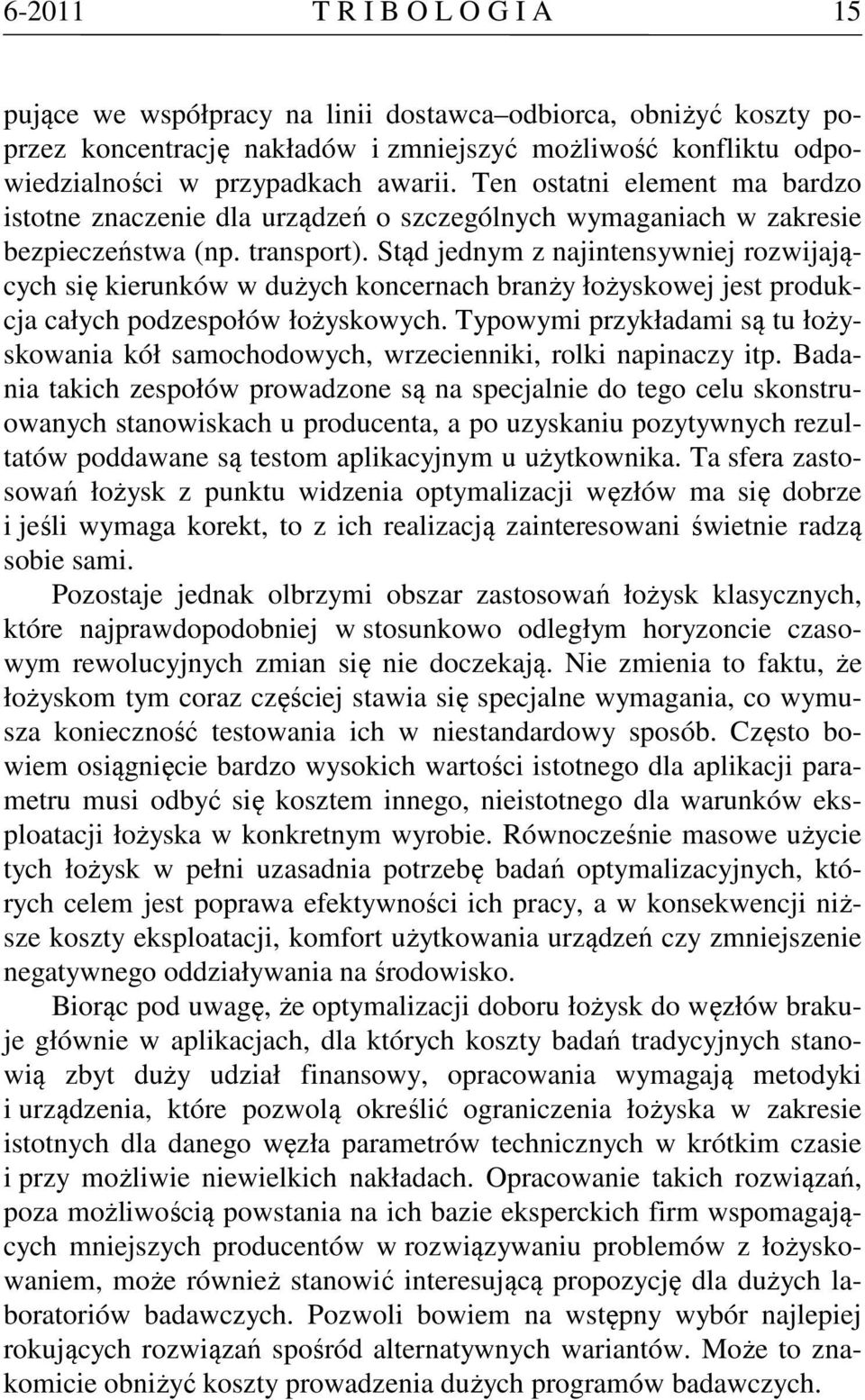 6-2011 T R I B O L O G I A 15

pujące we współpracy na linii dostawca–odbiorca, obniżyć koszty poprzez koncentrację nakładów i zmniejszyć możliwość konfliktu odpowiedzialności w przypadkach awarii. Ten ostatni element ma bardzo istotne znaczenie dla urządzeń o szczególnych wymaganiach w zakresie bezpieczeństwa (np. transport). Stąd jednym z najintensywniej rozwijających się kierunków w dużych koncernach branży łożyskowej jest produkcja całych podzespołów łożyskowych. Typowymi przykładami są tu łożyskowania kół samochodowych, wrzecienniki, rolki napinaczy itp. Badania takich zespołów prowadzone są na specjalnie do tego celu skonstruowanych stanowiskach u producenta, a po uzyskaniu pozytywnych rezultatów poddawane są testom aplikacyjnym u użytkownika. Ta sfera zastosowań łożysk z punktu widzenia optymalizacji węzłów ma się dobrze i jeśli wymaga korekt, to z ich realizacją zainteresowani świetnie radzą sobie sami.

Pozostaje jednak olbrzymi obszar zastosowań łożysk klasycznych, które najprawdopodobniej w stosunkowo odległym horyzoncie czasowym rewolucyjnych zmian się nie doczekają. Nie zmienia to faktu, że łożyskom tym coraz częściej stawia się specjalne wymagania, co wymusza konieczność testowania ich w niestandardowy sposób. Często bowiem osiągnięcie bardzo wysokich wartości istotnego dla aplikacji parametru musi odbyć się kosztem innego, nieistotnego dla warunków eksploatacji łożyska w konkretnym wyrobie. Równocześnie masowe użycie tych łożysk w pełni uzasadnia potrzebę badań optymalizacyjnych, których celem jest poprawa efektywności ich pracy, a w konsekwencji niższe koszty eksploatacji, komfort użytkowania urządzeń czy zmniejszenie negatywnego oddziaływania na środowisko.

Biorąc pod uwagę, że optymalizacji doboru łożysk do węzłów brakuje głównie w aplikacjach, dla których koszty badań tradycyjnych stanowią zbyt duży udział finansowy, opracowania wymagają metodyki i urządzenia, które pozwolą określić ograniczenia łożyska w zakresie istotnych dla danego węzła parametrów technicznych w krótkim czasie i przy możliwie niewielkich nakładach. Opracowanie takich rozwiązań, poza możliwością powstania na ich bazie eksperckich firm wspomagających mniejszych producentów w rozwiązywaniu problemów z łożyskowaniem, może również stanowić interesującą propozycję dla dużych laboratoriów badawczych. Pozwoli bowiem na wstępny wybór najlepiej rokujących rozwiązań spośród alternatywnych wariantów. Może to znakomicie obniżyć koszty prowadzenia dużych programów badawczych.